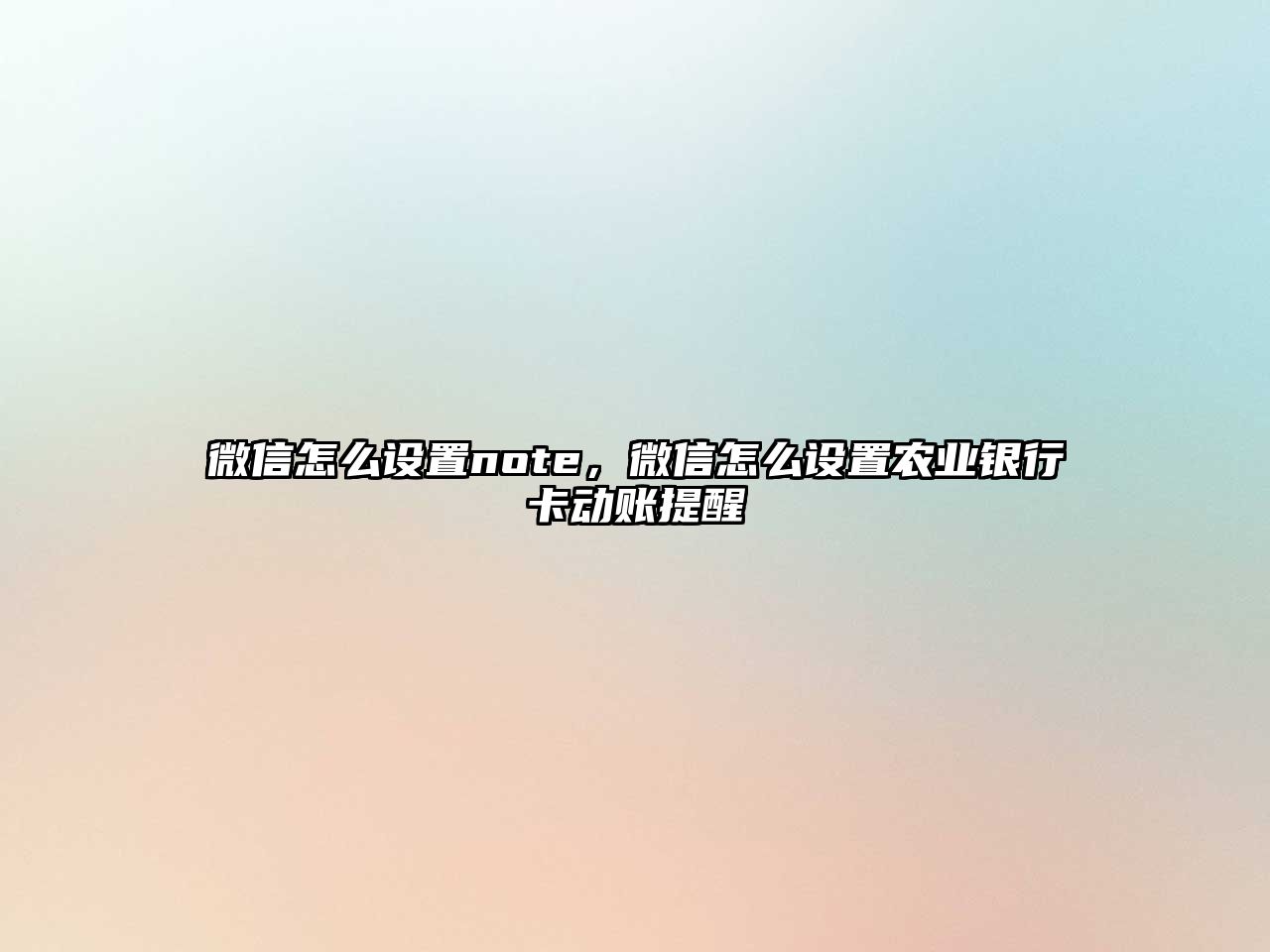 微信怎么设置note，微信怎么设置农业银行卡动账提醒